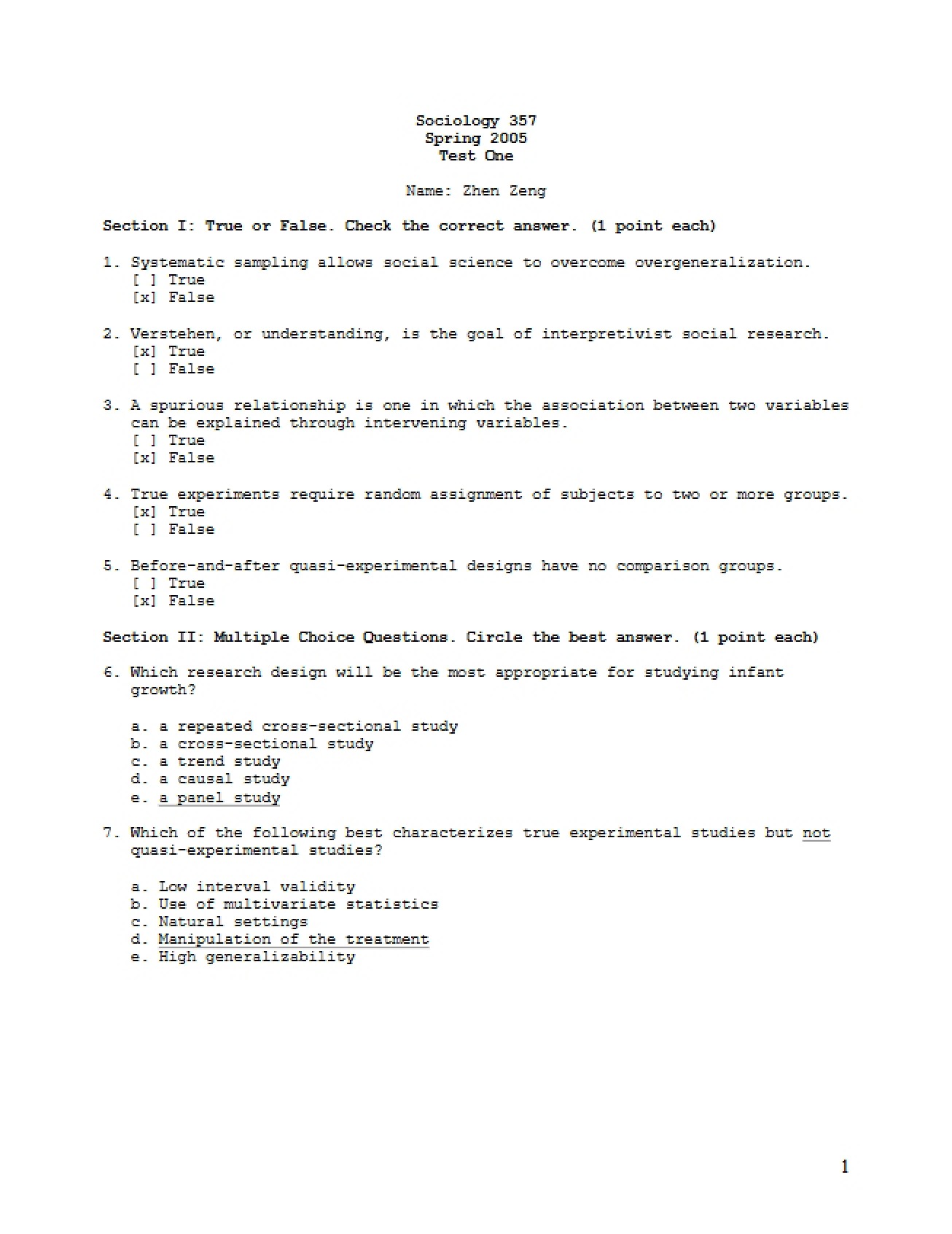 Sociology 357
Spring 2005
Test One

Name: Zhen Zeng

Section I: True or False. Check the correct answer. (1 point each)

1. Systematic sampling allows social science to overcome overgeneralization.
[ ] True
[x] False

2. Verstehen, or understanding, is the goal of interpretivist social research.
[x] True
[ ] False

3. A spurious relationship is one in which the association between two variables can be explained through intervening variables.
[ ] True
[x] False

4. True experiments require random assignment of subjects to two or more groups.
[x] True
[ ] False

5. Before-and-after quasi-experimental designs have no comparison groups.
[ ] True
[x] False

Section II: Multiple Choice Questions. Circle the best answer. (1 point each)

6. Which research design will be the most appropriate for studying infant growth?

a. a repeated cross-sectional study
b. a cross-sectional study
c. a trend study
d. a causal study
e. a panel study

7. Which of the following best characterizes true experimental studies but not quasi-experimental studies?

a. Low interval validity
b. Use of multivariate statistics
c. Natural settings
d. Manipulation of the treatment
e. High generalizability

1